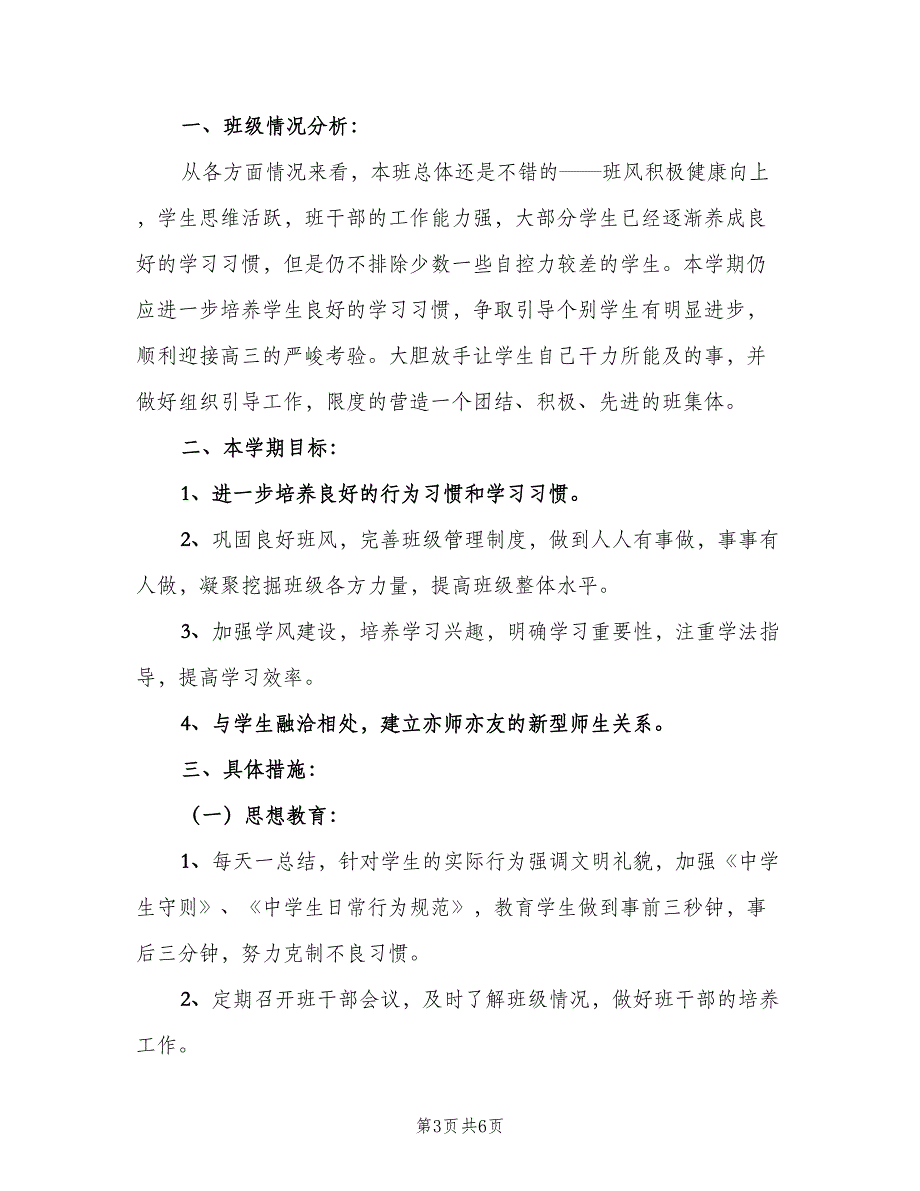 一、班级情况分析：

从各方面情况来看，本班总体还是不错的——班风积极健康向上，学生思维活跃，班干部的工作能力强，大部分学生已经逐渐养成良好的学习习惯，但是仍不排除少数一些自控力较差的学生。本学期仍应进一步培养学生良好的学习习惯，争取引导个别学生有明显进步，顺利迎接高三的严峻考验。大胆放手让学生自己干力所能及的事，并做好组织引导工作，限度的营造一个团结、积极、先进的班集体。

二、本学期目标：

1、进一步培养良好的行为习惯和学习习惯。

2、巩固良好班风，完善班级管理制度，做到人人有事做，事事有人做，凝聚挖掘班级各方力量，提高班级整体水平。

3、加强学风建设，培养学习兴趣，明确学习重要性，注重学法指导，提高学习效率。

4、与学生融洽相处，建立亦师亦友的新型师生关系。

三、具体措施：

（一）思想教育：

1、每天一总结，针对学生的实际行为强调文明礼貌，加强《中学生守则》、《中学生日常行为规范》，教育学生做到事前三秒钟，事后三分钟，努力克制不良习惯。

2、定期召开班干部会议，及时了解班级情况，做好班干部的培养工作。

第3页 共6页